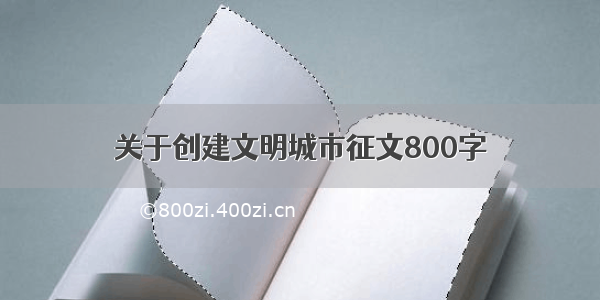 关于创建文明城市征文800字

©800zi.400zi.cn